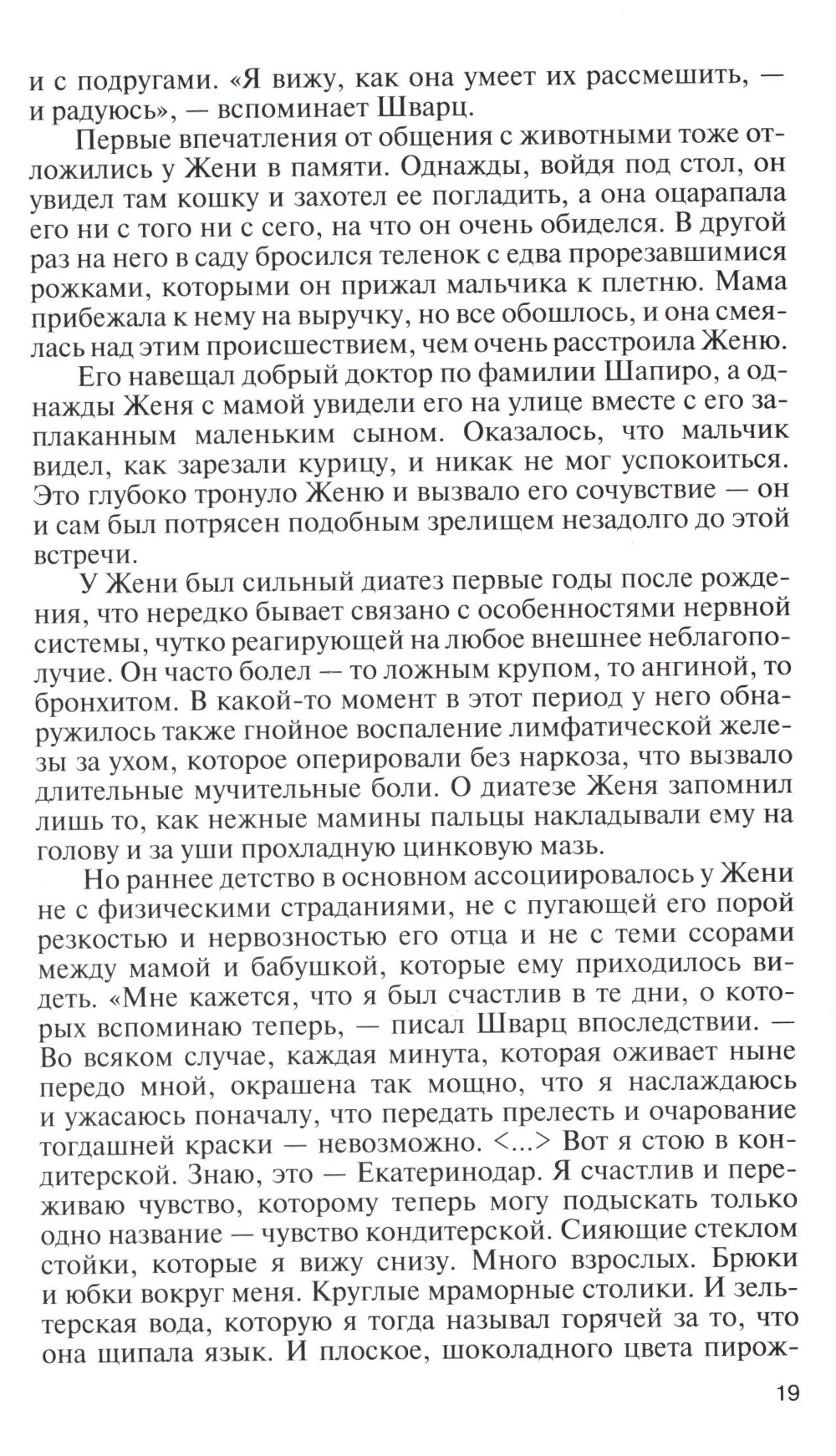 и с подругами. «Я вижу, как она умеет их рассмешить, — и радуюсь», — вспоминает Шварц.

Первые впечатления от общения с животными тоже отложились у Жени в памяти. Однажды, войдя под стол, он увидел там кошку и захотел ее погладить, а она оцарапала его ни с того ни с сего, на что он очень обиделся. В другой раз на него в саду бросился теленок с едва прорезавшимися рожками, которыми он прижал мальчика к плетню. Мама прибежала к нему на выручку, но все обошлось, и она смеялась над этим происшествием, чем очень расстроила Женю.

Его навещал добрый доктор по фамилии Шапиро, а однажды Женя с мамой увидели его на улице вместе с его заплаканным маленьким сыном. Оказалось, что мальчик видел, как зарезали курицу, и никак не мог успокоиться. Это глубоко тронуло Женю и вызвало его сочувствие — он и сам был потрясен подобным зрелищем незадолго до этой встречи.

У Жени был сильный диатез первые годы после рождения, что нередко бывает связано с особенностями нервной системы, чутко реагирующей на любое внешнее неблагополучие. Он часто болел — то ложным крупом, то ангиной, то бронхитом. В какой-то момент в этот период у него обнаружилось также гнойное воспаление лимфатической железы за ухом, которое оперировали без наркоза, что вызвало длительные мучительные боли. О диатезе Женя запомнил лишь то, как нежные мамины пальцы накладывали ему на голову и за уши прохладную цинковую мазь.

Но раннее детство в основном ассоциировалось у Жени не с физическими страданиями, не с пугающей его порой резкостью и нервозностью его отца и не с теми ссорами между мамой и бабушкой, которые ему приходилось видеть. «Мне кажется, что я был счастлив в те дни, о которых вспоминаю теперь, — писал Шварц впоследствии. — Во всяком случае, каждая минута, которая оживает ныне передо мной, окрашена так мощно, что я наслаждаюсь и ужасаюсь поначалу, что передать прелесть и очарование тогдашней краски — невозможно. <...> Вот я стою в кондитерской. Знаю, это — Екатеринодар. Я счастлив и переживаю чувство, которому теперь могу подыскать только одно название — чувство кондитерской. Сияющие стеклом стойки, которые я вижу снизу. Много взрослых. Брюки и юбки вокруг меня. Круглые мраморные столики. И зельтерская вода, которую я тогда называл горячей за то, что она щипала язык. И плоское, шоколадного цвета пирож-

19